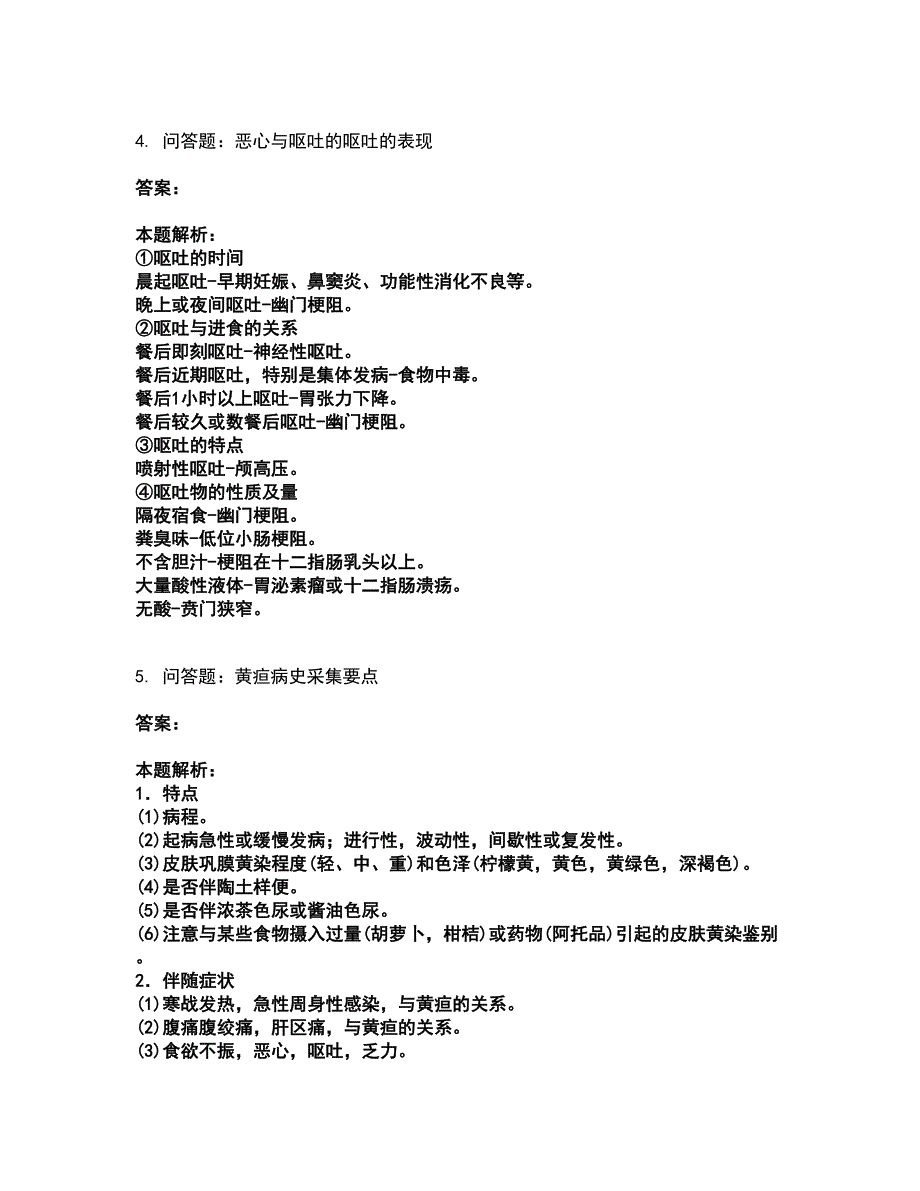 4. 问答题：恶心与呕吐的呕吐的表现

答案：

本题解析：
①呕吐的时间
晨起呕吐-早期妊娠、鼻窦炎、功能性消化不良等。
晚上或夜间呕吐-幽门梗阻。
②呕吐与进食的关系
餐后即刻呕吐-神经性呕吐。
餐后近期呕吐，特别是集体发病-食物中毒。
餐后1小时以上呕吐-胃张力下降。
餐后较久或数餐后呕吐-幽门梗阻。
③呕吐的特点
喷射性呕吐-颅高压。
④呕吐物的性质及量
隔夜宿食-幽门梗阻。
粪臭味-低位小肠梗阻。
不含胆汁-梗阻在十二指肠乳头以上。
大量酸性液体-胃泌素瘤或十二指肠溃疡。
无酸-贲门狭窄。

5. 问答题：黄疸病史采集要点

答案：

本题解析：
1．特点
(1)病程。
(2)起病急性或缓慢发病；进行性，波动性，间歇性或复发性。
(3)皮肤巩膜黄染程度(轻、中、重)和色泽(柠檬黄，黄色，黄绿色，深褐色)。
(4)是否伴陶土样便。
(5)是否伴浓茶色尿或酱油色尿。
(6)注意与某些食物摄入过量(胡萝卜，柑桔)或药物(阿托品)引起的皮肤黄染鉴别。
2．伴随症状
(1)寒战发热，急性周身性感染，与黄疸的关系。
(2)腹痛腹绞痛，肝区痛，与黄疸的关系。
(3)食欲不振，恶心，呕吐，乏力。